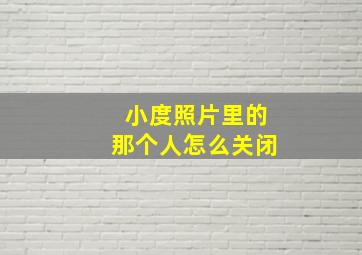 小度照片里的
那个人怎么关闭